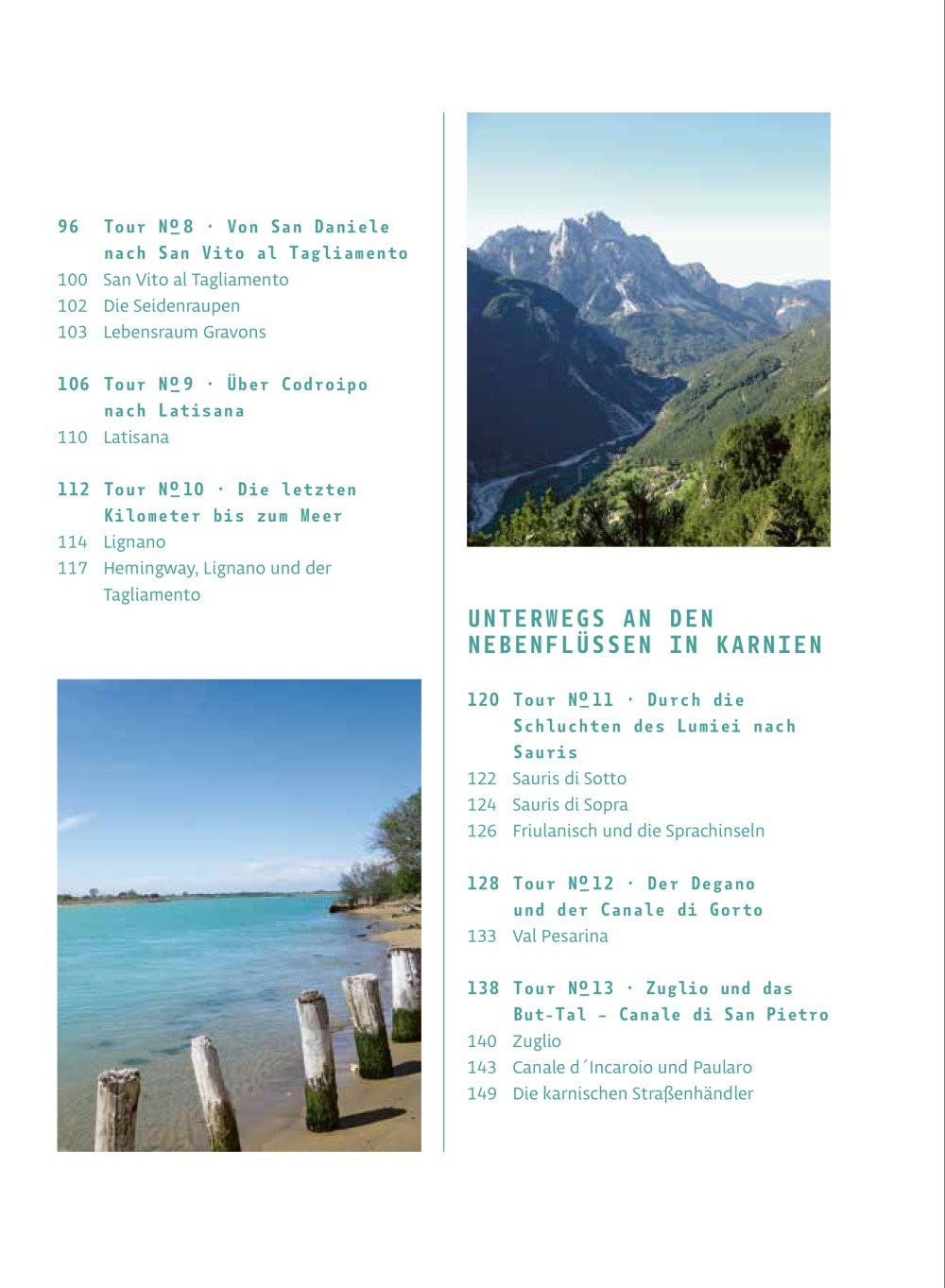 96 Tour Nº8 · Von San Daniele nach San Vito al Tagliamento
100 San Vito al Tagliamento
102 Die Seidenraupen
103 Lebensraum Gravons

106 Tour Nº9 · Über Codroipo nach Latisana
110 Latisana

112 Tour Nº10 · Die letzten Kilometer bis zum Meer
114 Lignano
117 Hemingway, Lignano und der Tagliamento

UNTERWEGS AN DEN NEBENFLÜSSEN IN KARNIEN

120 Tour Nº11 · Durch die Schluchten des Lumiei nach Sauris
122 Sauris di Sotto
124 Sauris di Sopra
126 Friulanisch und die Sprachinseln

128 Tour Nº12 · Der Degano und der Canale di Gorto
133 Val Pesarina

138 Tour Nº13 · Zuglio und das But-Tal – Canale di San Pietro
140 Zuglio
143 Canale d´Incaroio und Paularo
149 Die karnischen Straßenhändler